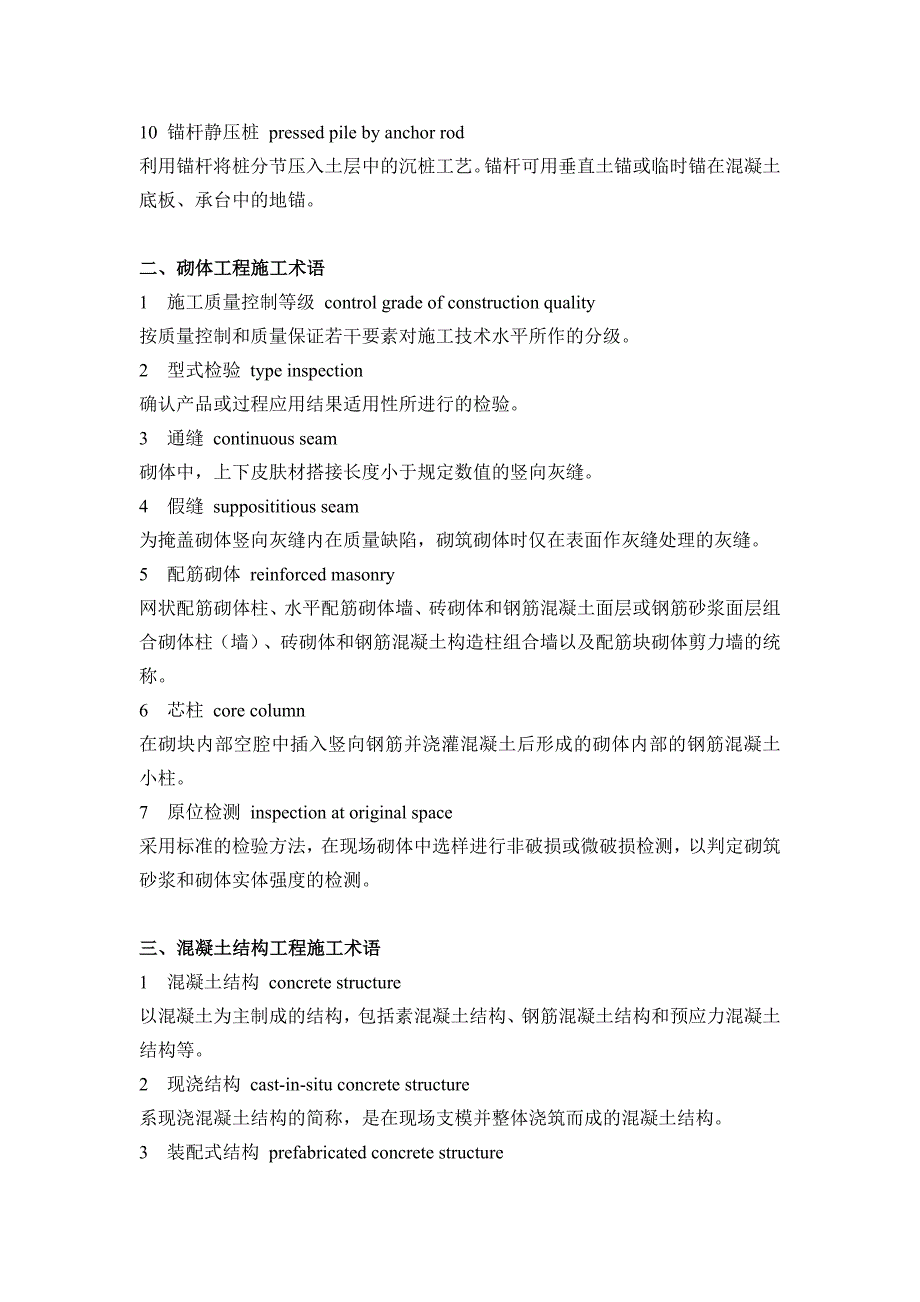 10 锚杆静压桩 pressed pile by anchor rod
利用锚杆将桩分节压入土层中的沉桩工艺。锚杆可用垂直土锚或临时锚在混凝土底板、承台中的地锚。

二、砌体工程施工术语
1 施工质量控制等级 control grade of construction quality
按质量控制和质量保证若干要素对施工技术水平所作的分级。
2 型式检验 type inspection
确认产品或过程应用结果适用性所进行的检验。
3 通缝 continuous seam
砌体中，上下皮肤材搭接长度小于规定数值的竖向灰缝。
4 假缝 supposititious seam
为掩盖砌体竖向灰缝内在质量缺陷，砌筑砌体时仅在表面作灰缝处理的灰缝。
5 配筋砌体 reinforced masonry
网状配筋砌体柱、水平配筋砌体墙、砖砌体和钢筋混凝土面层或钢筋砂浆面层组合砌体柱（墙）、砖砌体和钢筋混凝土构造柱组合墙以及配筋块砌体剪力墙的统称。
6 芯柱 core column
在砌块内部空腔中插入竖向钢筋并浇灌混凝土后形成的砌体内部的钢筋混凝土小柱。
7 原位检测 inspection at original space
采用标准的检验方法，在现场砌体中选样进行非破损或微破损检测，以判定砌筑砂浆和砌体实体强度的检测。

三、混凝土结构工程施工术语
1 混凝土结构 concrete structure
以混凝土为主制成的结构，包括素混凝土结构、钢筋混凝土结构和预应力混凝土结构等。
2 现浇结构 cast-in-situ concrete structure
系现浇混凝土结构的简称，是在现场支模并整体浇筑而成的混凝土结构。
3 装配式结构 prefabricated concrete structure